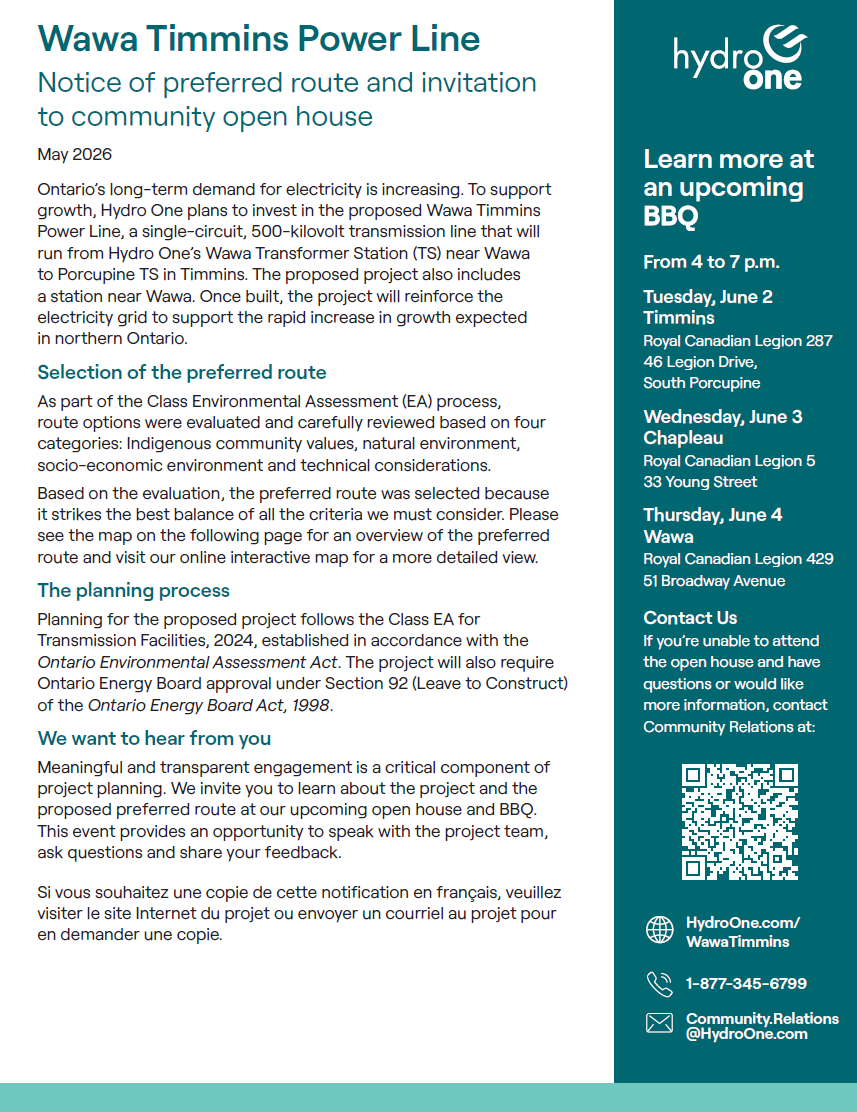 Wawa Timmins Power Line

Notice of preferred route and invitation to community open house

May 2026

Ontario's long-term demand for electricity is increasing. To support growth, Hydro One plans to invest in the proposed Wawa Timmins Power Line, a single-circuit, 500-kilovolt transmission line that will run from Hydro One's Wawa Transformer Station (TS) near Wawa to Porcupine TS in Timmins. The proposed project also includes a station near Wawa. Once built, the project will reinforce the electricity grid to support the rapid increase in growth expected in northern Ontario.

Selection of the preferred route

As part of the Class Environmental Assessment (EA) process, route options were evaluated and carefully reviewed based on four categories: Indigenous community values, natural environment, socio-economic environment and technical considerations.

Based on the evaluation, the preferred route was selected because it strikes the best balance of all the criteria we must consider. Please see the map on the following page for an overview of the preferred route and visit our online interactive map for a more detailed view.

The planning process

Planning for the proposed project follows the Class EA for Transmission Facilities, 2024, established in accordance with the Ontario Environmental Assessment Act. The project will also require Ontario Energy Board approval under Section 92 (Leave to Construct) of the Ontario Energy Board Act, 1998.

We want to hear from you

Meaningful and transparent engagement is a critical component of project planning. We invite you to learn about the project and the proposed preferred route at our upcoming open house and BBQ. This event provides an opportunity to speak with the project team, ask questions and share your feedback.

Si vous souhaitez une copie de cette notification en français, veuillez visiter le site Internet du projet ou envoyer un courriel au projet pour en demander une copie.

hydro one

Learn more at an upcoming BBQ

From 4 to 7 p.m.

Tuesday, June 2
Timmins
Royal Canadian Legion 287
46 Legion Drive,
South Porcupine

Wednesday, June 3
Chapleau
Royal Canadian Legion 5
33 Young Street

Thursday, June 4
Wawa
Royal Canadian Legion 429
51 Broadway Avenue

Contact Us
If you're unable to attend the open house and have questions or would like more information, contact Community Relations at:

HydroOne.com/WawaTimmins

1-877-345-6799

Community.Relations@HydroOne.com